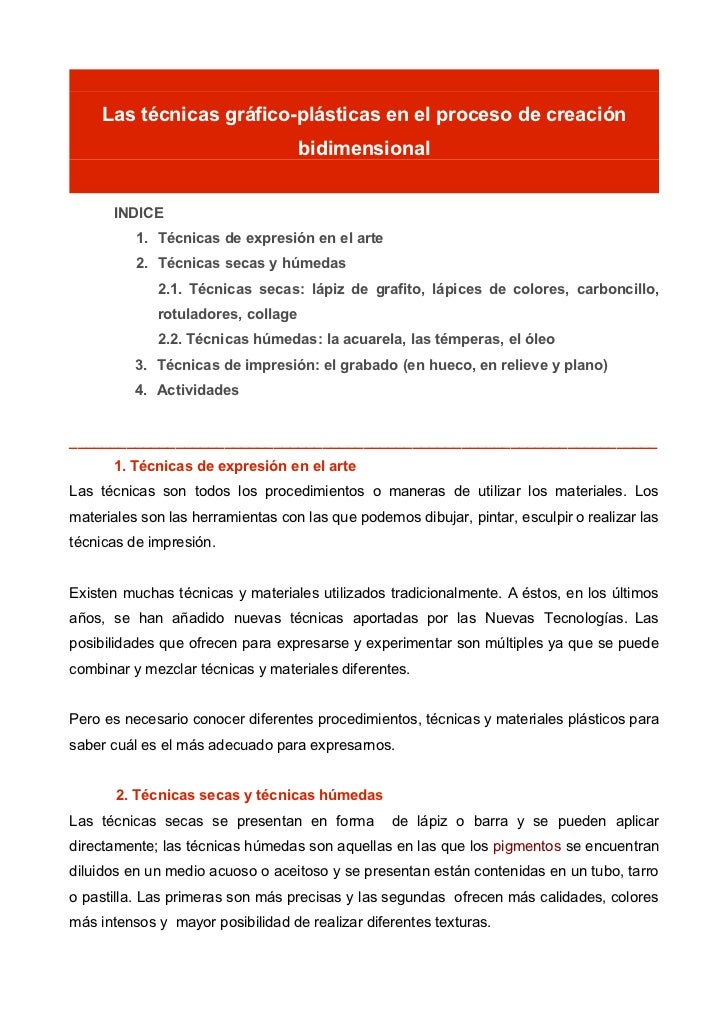 Las técnicas gráfico-plásticas en el proceso de creación bidimensional

INDICE

1. Técnicas de expresión en el arte
2. Técnicas secas y húmedas
2.1. Técnicas secas: lápiz de grafito, lápices de colores, carboncillo, rotuladores, collage
2.2. Técnicas húmedas: la acuarela, las témperas, el óleo
3. Técnicas de impresión: el grabado (en hueco, en relieve y plano)
4. Actividades

1. Técnicas de expresión en el arte

Las técnicas son todos los procedimientos o maneras de utilizar los materiales. Los materiales son las herramientas con las que podemos dibujar, pintar, esculpir o realizar las técnicas de impresión.

Existen muchas técnicas y materiales utilizados tradicionalmente. A éstos, en los últimos años, se han añadido nuevas técnicas aportadas por las Nuevas Tecnologías. Las posibilidades que ofrecen para expresarse y experimentar son múltiples ya que se puede combinar y mezclar técnicas y materiales diferentes.

Pero es necesario conocer diferentes procedimientos, técnicas y materiales plásticos para saber cuál es el más adecuado para expresarnos.

2. Técnicas secas y técnicas húmedas

Las técnicas secas se presentan en forma de lápiz o barra y se pueden aplicar directamente; las técnicas húmedas son aquellas en las que los pigmentos se encuentran diluidos en un medio acuoso o aceitoso y se presentan están contenidas en un tubo, tarro o pastilla. Las primeras son más precisas y las segundas ofrecen más calidades, colores más intensos y mayor posibilidad de realizar diferentes texturas.